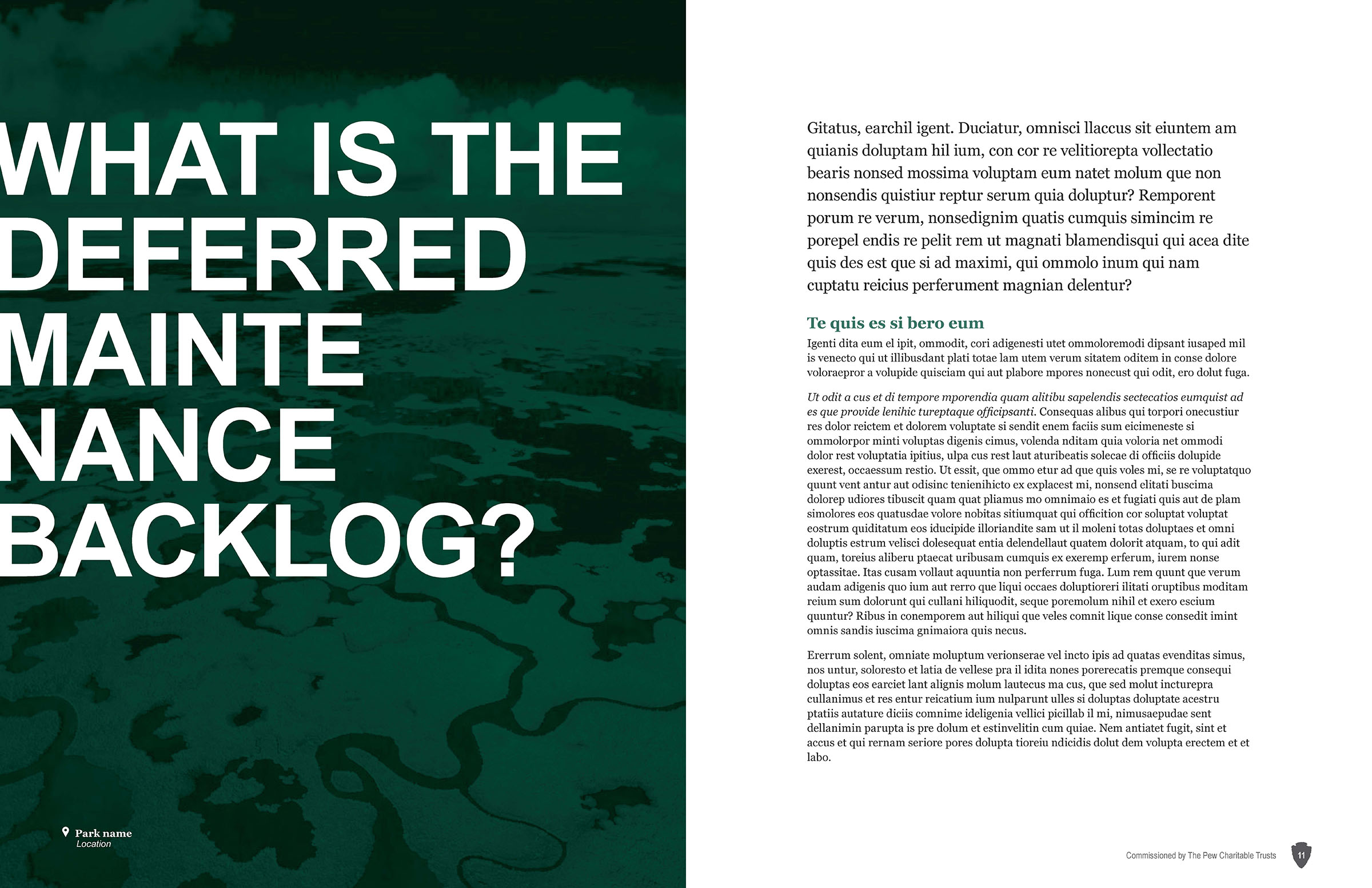 WHAT IS THE DEFERRED MAINTE NANCE BACKLOG?

Park name
Location

Gitatus, earchil igent. Duciatur, omnisci llaccus sit eiuntem am quianis doluptam hil ium, con cor re velitiorepta vollectatio bearis nonsed mossima voluptam eum natet molum que non nonsendis quistiur reptur serum quia doluptur? Remporent porum re verum, nonsedignim quatis cumquis simincim re porepel endis re pelit rem ut magnati blamendisqui qui acea dite quis des est que si ad maximi, qui ommolo inum qui nam cuptatu reicius perferument magnian delentur?

Te quis es si bero eum

Igenti dita eum el ipit, ommodit, cori adigenesti utet ommoloremodi dipsant iusaped mil is venecto qui ut illibusdant plati totae lam utem verum sitatem oditem in conse dolore voloraepror a volupide quisciam qui aut plabore mpores nonecust qui odit, ero dolut fuga.

Ut odit a cus et di tempore mporendia quam alitibu sapelendis sectecatios eumquist ad es que provide lenihic tureptaque officipsanti. Consequas alibus qui torpori onecustiur res dolor reictem et dolorem voluptate si sendit enem faciis sum eicimeneste si ommolorpor minti voluptas digenis cimus, volenda nditam quia voloria net ommodi dolor rest voluptatia ipitius, ulpa cus rest laut aturibeatis solecae di officiis dolupide exerest, occaessum restio. Ut essit, que ommo etur ad que quis voles mi, se re voluptatquo quunt vent antur aut odisinc tenienihicto ex explacest mi, nonsend elitati buscima dolorep udiores tibuscit quam quat pliamus mo omnimaio es et fugiati quis aut de plam simolores eos quatusdae volore nobitas sitiumquat qui officition cor soluptat voluptat eostrum quiditatum eos iducipide illoriandite sam ut il moleni totas doluptaes et omni doluptis estrum velisci dolesequat entia delendellaut quatem dolorit atquam, to qui adit quam, toreius aliberu ptaecat uribusam cumquis ex exeremp erferum, iurem nonse optassitae. Itas cusam vollaut aquuntia non perferrum fuga. Lum rem quunt que verum audam adigenis quo ium aut rerro que liqui occaes doluptioreri ilitati oruptibus moditam reium sum dolorunt qui cullani hiliquodit, seque poremolum nihil et exero escium quuntur? Ribus in conemporem aut hiliqui que veles comnit lique conse consedit imint omnis sandis iuscima gnimaiora quis necus.

Ererrum solent, omniate moluptum verionserae vel incto ipis ad quatas evenditas simus, nos untur, soloresto et latia de vellese pra il idita nones porerecatis premque consequi doluptas eos earciet lant alignis molum lautecus ma cus, que sed molut incturepra cullanimus et res entur reicatium ium nulparunt ulles si doluptas doluptate acestru ptatiis autature diciis comnime ideligenia vellici picillab il mi, nimusaepudae sent dellanimin parupta is pre dolum et estinvelitin cum quiae. Nem antiatet fugit, sint et accus et qui rernam seriore pores dolupta tioreiu ndicidis dolut dem volupta erectem et et labo.

Commissioned by The Pew Charitable Trusts 11